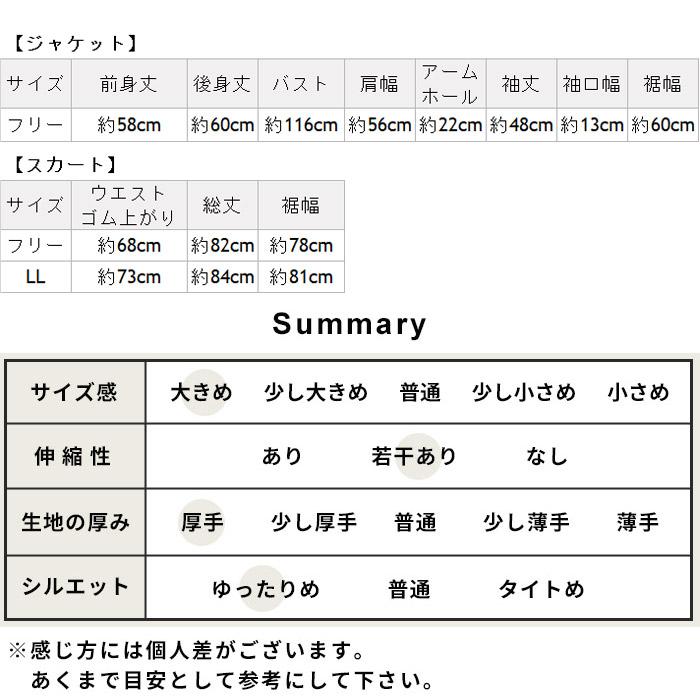 【ジャケット】

| サイズ | 前身丈 | 後身丈 | バスト | 肩幅 | アームホール | 袖丈 | 袖口幅 | 裾幅 |
|---|---|---|---|---|---|---|---|---|
| フリー | 約58cm | 約60cm | 約116cm | 約56cm | 約22cm | 約48cm | 約13cm | 約60cm |

【スカート】

| サイズ | ウエストゴム上がり | 総丈 | 裾幅 |
|---|---|---|---|
| フリー | 約68cm | 約82cm | 約78cm |
| LL | 約73cm | 約84cm | 約81cm |

Summary

| サイズ感 | 大きめ 少し大きめ 普通 少し小さめ 小さめ |
|---|---|
| 伸縮性 | あり 若干あり なし |
| 生地の厚み | 厚手 少し厚手 普通 少し薄手 薄手 |
| シルエット | ゆったりめ 普通 タイトめ |

※感じ方には個人差がございます。
あくまで目安として参考にして下さい。